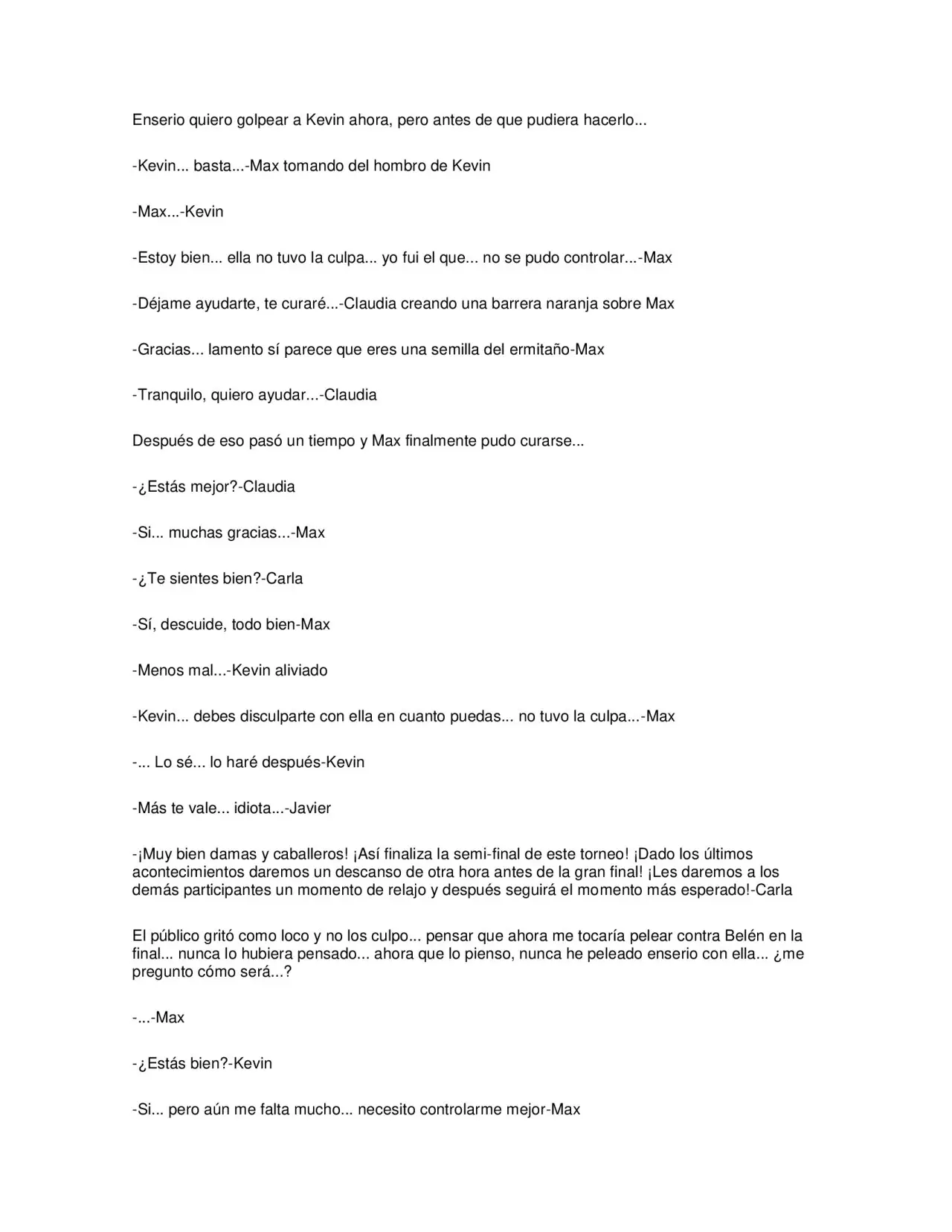 Enserio quiero golpear a Kevin ahora, pero antes de que pudiera hacerlo...

-Kevin... basta...-Max tomando del hombro de Kevin

-Max...-Kevin

-Estoy bien... ella no tuvo la culpa... yo fui el que... no se pudo controlar...-Max

-Déjame ayudarte, te curaré...-Claudia creando una barrera naranja sobre Max

-Gracias... lamento sí parece que eres una semilla del ermitaño-Max

-Tranquilo, quiero ayudar...-Claudia

Después de eso pasó un tiempo y Max finalmente pudo curarse...

-¿Estás mejor?-Claudia

-Si... muchas gracias...-Max

-¿Te sientes bien?-Carla

-Sí, descuide, todo bien-Max

-Menos mal...-Kevin aliviado

-Kevin... debes disculparte con ella en cuanto puedas... no tuvo la culpa...-Max

-... Lo sé... lo haré después-Kevin

-Más te vale... idiota...-Javier

-¡Muy bien damas y caballeros! ¡Así finaliza la semi-final de este torneo! ¡Dado los últimos acontecimientos daremos un descanso de otra hora antes de la gran final! ¡Les daremos a los demás participantes un momento de relajo y después seguirá el momento más esperado!-Carla

El público gritó como loco y no los culpo... pensar que ahora me tocaría pelear contra Belén en la final... nunca lo hubiera pensado... ahora que lo pienso, nunca he peleado enserio con ella... ¿me pregunto cómo será...?

-...-Max

-¿Estás bien?-Kevin

-Si... pero aún me falta mucho... necesito controlarme mejor-Max